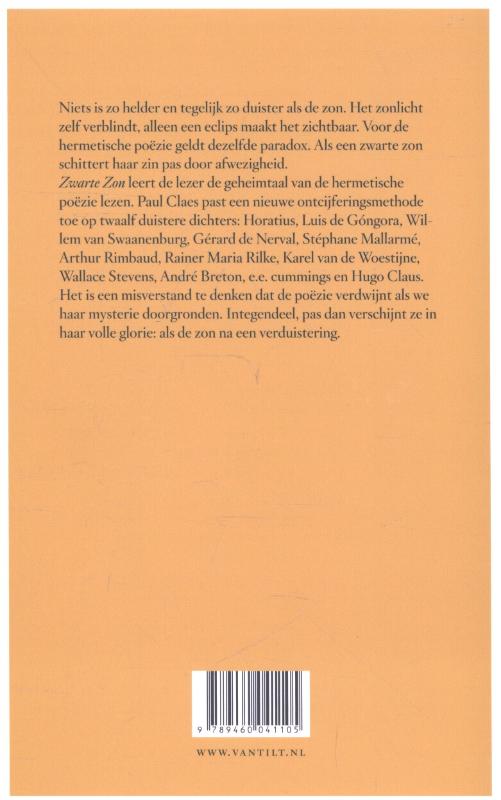 Niets is zo helder en tegelijk zo duister als de zon. Het zonlicht zelf verblindt, alleen een eclips maakt het zichtbaar. Voor de hermetische poëzie geldt dezelfde paradox. Als een zwarte zon schittert haar zin pas door afwezigheid.

Zwarte Zon leert de lezer de geheimtaal van de hermetische poëzie lezen. Paul Claes past een nieuwe ontcijferingsmethode toe op twaalf duistere dichters: Horatius, Luis de Góngora, Willem van Swaanenburg, Gérard de Nerval, Stéphane Mallarmé, Arthur Rimbaud, Rainer Maria Rilke, Karel van de Woestijne, Wallace Stevens, André Breton, e.e. cummings en Hugo Claus.

Het is een misverstand te denken dat de poëzie verdwijnt als we haar mysterie doorgronden. Integendeel, pas dan verschijnt ze in haar volle glorie: als de zon na een verduistering.

9 789460 041105

WWW.VANTILT.NL